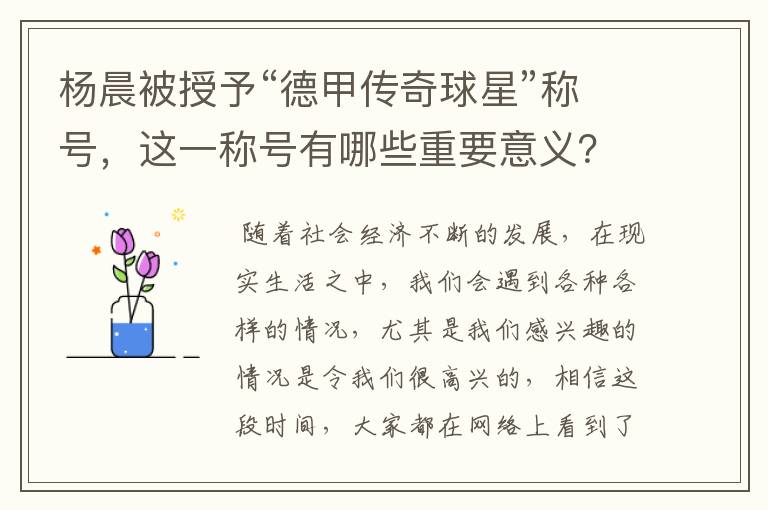 杨晨被授予“德甲传奇球星”称号，这一称号有哪些重要意义？

随着社会经济不断的发展，在现实生活之中，我们会遇到各种各样的情况，尤其是我们感兴趣的情况是令我们很高兴的，相信这段时间，大家都在网络上看到了